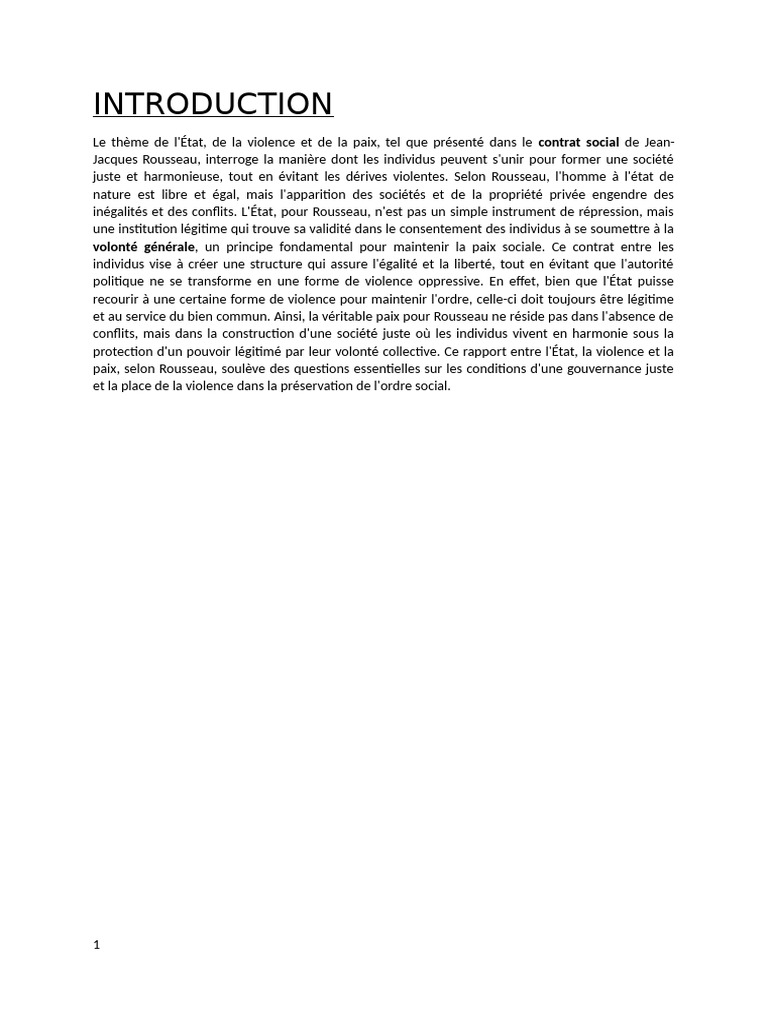 INTRODUCTION

Le thème de l'État, de la violence et de la paix, tel que présenté dans le contrat social de Jean-Jacques Rousseau, interroge la manière dont les individus peuvent s'unir pour former une société juste et harmonieuse, tout en évitant les dérives violentes. Selon Rousseau, l'homme à l'état de nature est libre et égal, mais l'apparition des sociétés et de la propriété privée engendre des inégalités et des conflits. L'État, pour Rousseau, n'est pas un simple instrument de répression, mais une institution légitime qui trouve sa validité dans le consentement des individus à se soumettre à la volonté générale, un principe fondamental pour maintenir la paix sociale. Ce contrat entre les individus vise à créer une structure qui assure l'égalité et la liberté, tout en évitant que l'autorité politique ne se transforme en une forme de violence oppressive. En effet, bien que l'État puisse recourir à une certaine forme de violence pour maintenir l'ordre, celle-ci doit toujours être légitime et au service du bien commun. Ainsi, la véritable paix pour Rousseau ne réside pas dans l'absence de conflits, mais dans la construction d'une société juste où les individus vivent en harmonie sous la protection d'un pouvoir légitimé par leur volonté collective. Ce rapport entre l'État, la violence et la paix, selon Rousseau, soulève des questions essentielles sur les conditions d'une gouvernance juste et la place de la violence dans la préservation de l'ordre social.

1